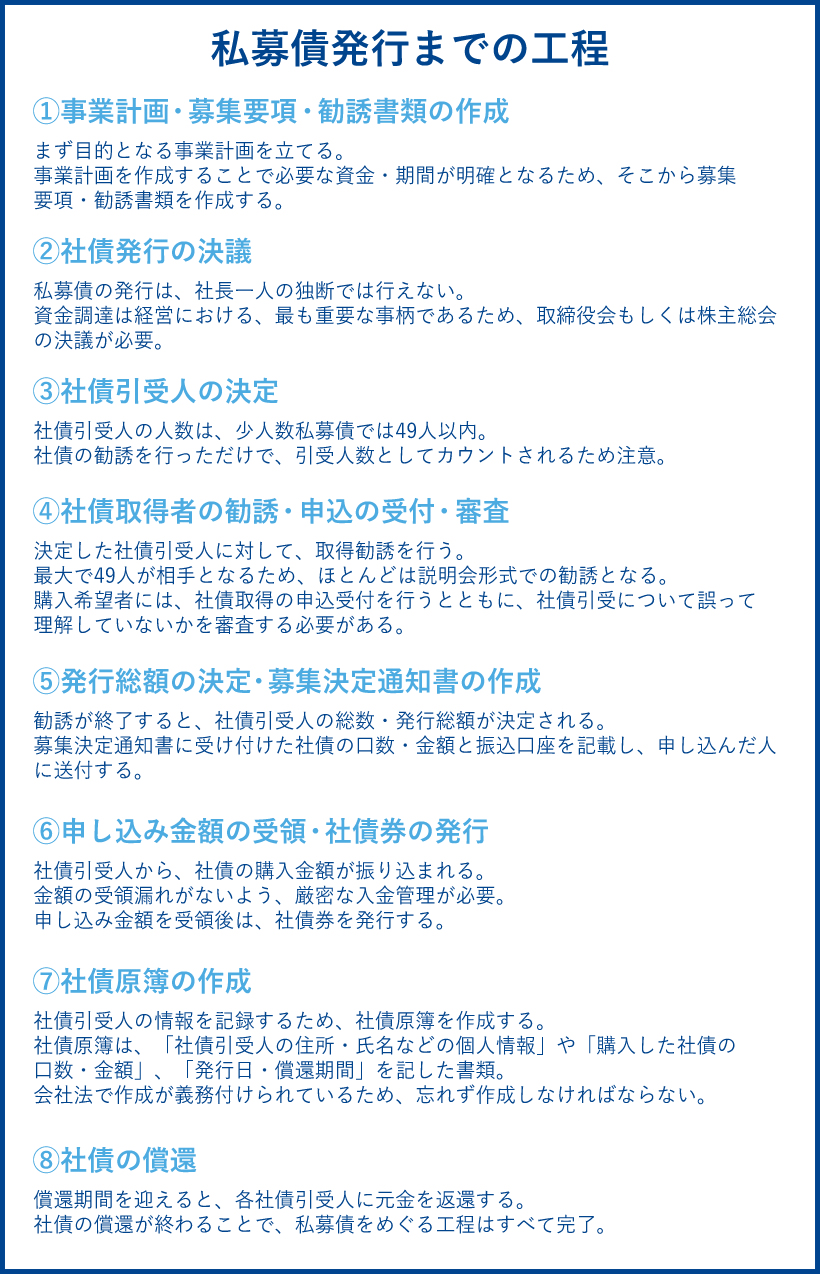 私募債発行までの工程

①事業計画・募集要項・勧誘書類の作成

まず目的となる事業計画を立てる。
事業計画を作成することで必要な資金・期間が明確となるため、そこから募集要項・勧誘書類を作成する。

②社債発行の決議

私募債の発行は、社長一人の独断では行えない。
資金調達は経営における、最も重要な事柄であるため、取締役会もしくは株主総会の決議が必要。

③社債引受人の決定

社債引受人の人数は、少人数私募債では49人以内。
社債の勧誘を行っただけで、引受人数としてカウントされるため注意。

④社債取得者の勧誘・申込の受付・審査

決定した社債引受人に対して、取得勧誘を行う。
最大で49人が相手となるため、ほとんどは説明会形式での勧誘となる。
購入希望者には、社債取得の申込受付を行うとともに、社債引受について誤って理解していないかを審査する必要がある。

⑤発行総額の決定・募集決定通知書の作成

勧誘が終了すると、社債引受人の総数・発行総額が決定される。
募集決定通知書に受け付けた社債の口数・金額と振込口座を記載し、申し込んだ人に送付する。

⑥申し込み金額の受領・社債券の発行

社債引受人から、社債の購入金額が振り込まれる。
金額の受領漏れがないよう、厳密な入金管理が必要。
申し込み金額を受領後は、社債券を発行する。

⑦社債原簿の作成

社債引受人の情報を記録するため、社債原簿を作成する。
社債原簿は、「社債引受人の住所・氏名などの個人情報」や「購入した社債の口数・金額」、「発行日・償還期間」を記した書類。
会社法で作成が義務付けられているため、忘れず作成しなければならない。

⑧社債の償還

償還期間を迎えると、各社債引受人に元金を返還する。
社債の償還が終わることで、私募債をめぐる工程はすべて完了。